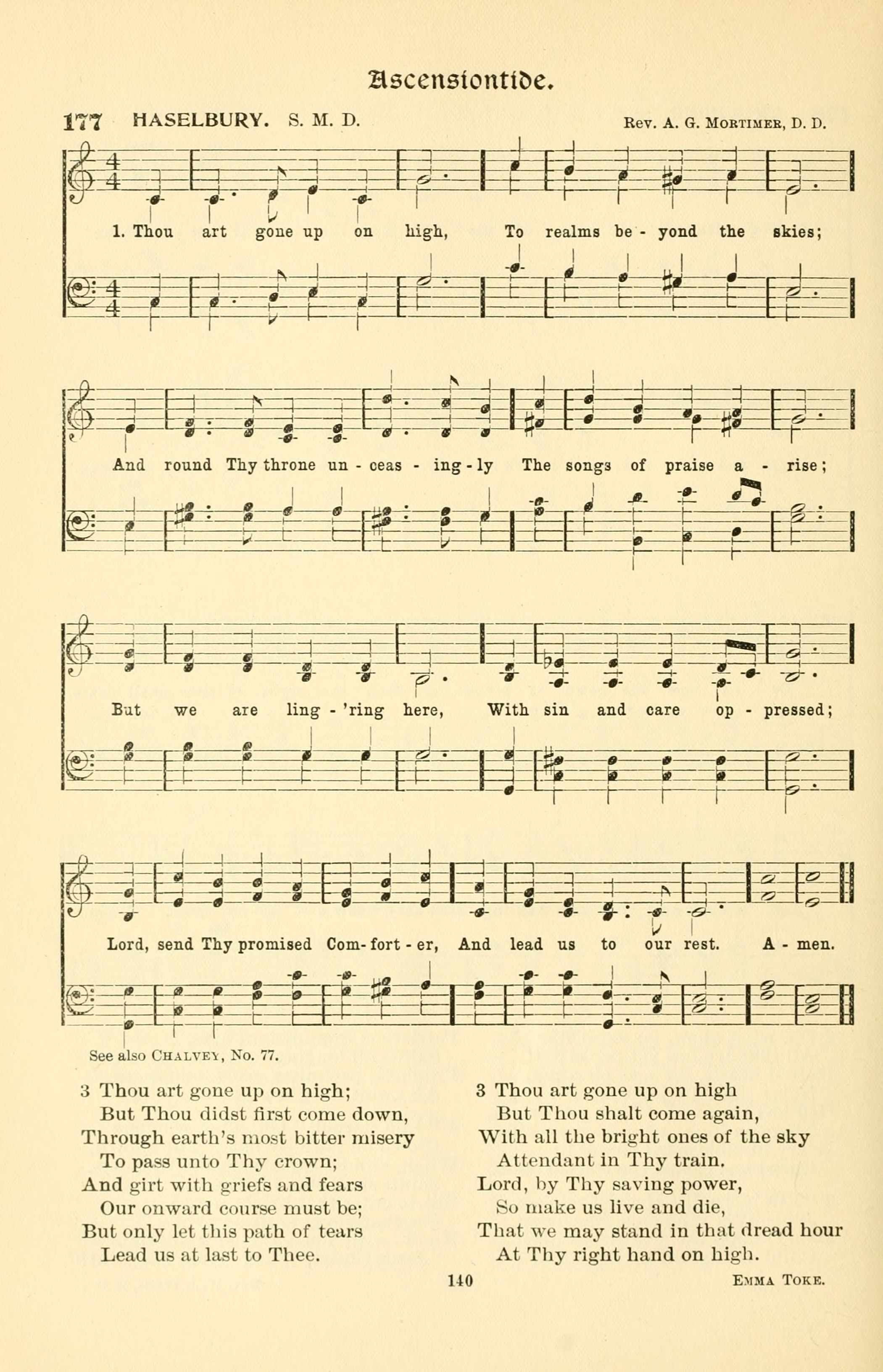 Ascensiontide.

177 HASELBURY. S. M. D. Rev. A. G. Mortimer, D. D.

1. Thou art gone up on high, To realms be - yond the skies; And round Thy throne un - ceas - ing - ly The songs of praise a - rise; But we are ling - 'ring here, With sin and care op - pressed; Lord, send Thy promised Com - fort - er, And lead us to our rest. A - men.

See also Chalvey, No. 77.

3 Thou art gone up on high;
But Thou didst first come down,
Through earth's most bitter misery
To pass unto Thy crown;
And girt with griefs and fears
Our onward course must be;
But only let this path of tears
Lead us at last to Thee.

3 Thou art gone up on high
But Thou shalt come again,
With all the bright ones of the sky
Attendant in Thy train.
Lord, by Thy saving power,
So make us live and die,
That we may stand in that dread hour
At Thy right hand on high.

140 Emma Toke.